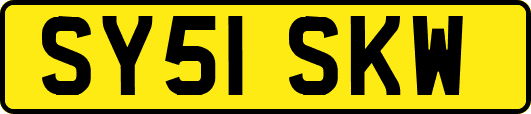 SY51 SKW